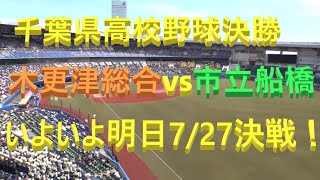 千葉県高校野球決勝

木更津総合vs市立船橋

いよいよ明日7/27決戦！